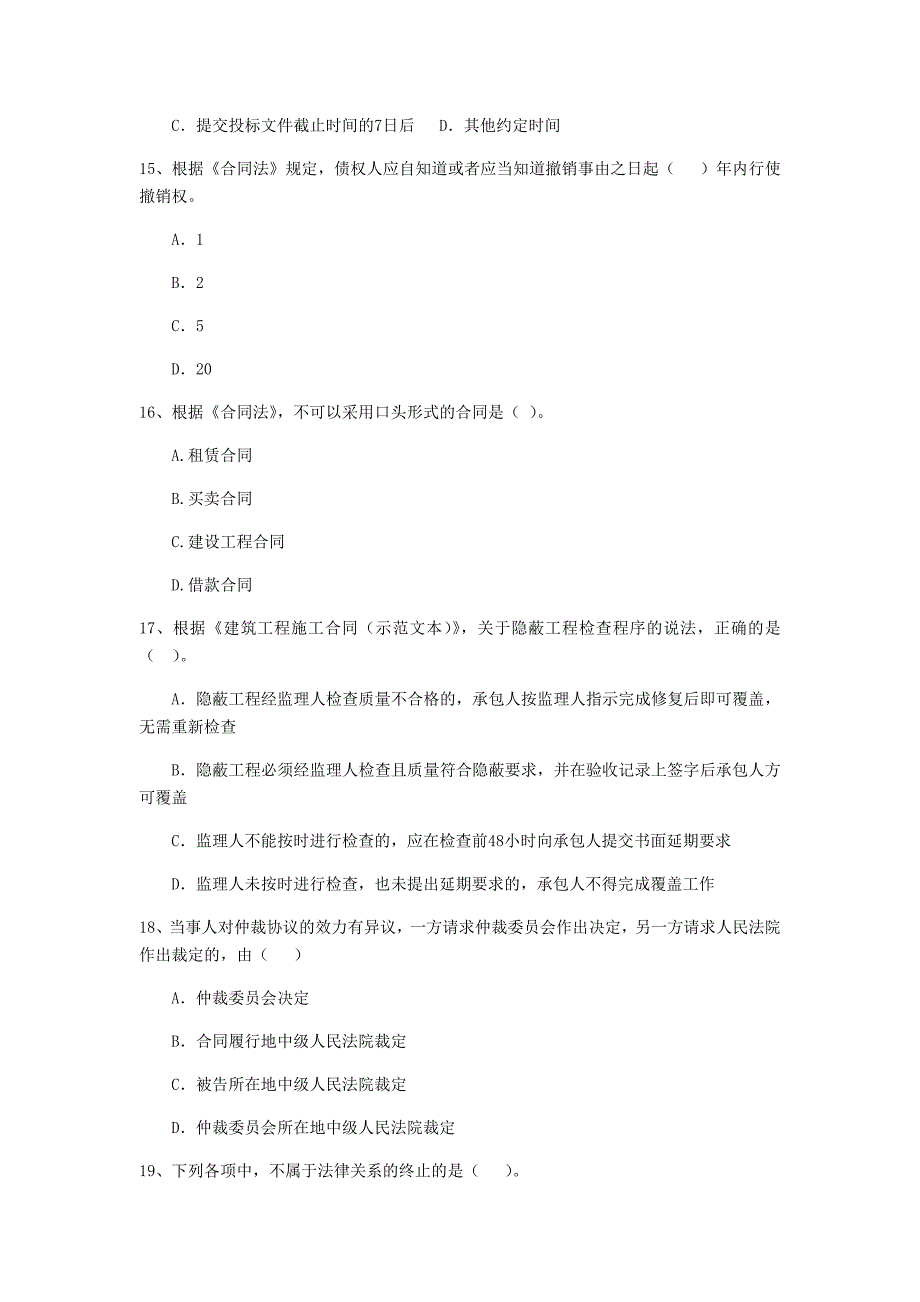 C. 提交投标文件截止时间的7日后　D. 其他约定时间

15、根据《合同法》规定，债权人应自知道或者应当知道撤销事由之日起（　）年内行使撤销权。

A. 1

B. 2

C. 5

D. 20

16、根据《合同法》，不可以采用口头形式的合同是（ ）。

A.租赁合同

B.买卖合同

C.建设工程合同

D.借款合同

17、根据《建筑工程施工合同（示范文本）》，关于隐蔽工程检查程序的说法，正确的是（ ）。

A. 隐蔽工程经监理人检查质量不合格的，承包人按监理人指示完成修复后即可覆盖，无需重新检查

B. 隐蔽工程必须经监理人检查且质量符合隐蔽要求，并在验收记录上签字后承包人方可覆盖

C. 监理人不能按时进行检查的，应在检查前48小时向承包人提交书面延期要求

D. 监理人未按时进行检查，也未提出延期要求的，承包人不得完成覆盖工作

18、当事人对仲裁协议的效力有异议，一方请求仲裁委员会作出决定，另一方请求人民法院作出裁定的，由（　）

A. 仲裁委员会决定

B. 合同履行地中级人民法院裁定

C. 被告所在地中级人民法院裁定

D. 仲裁委员会所在地中级人民法院裁定

19、下列各项中，不属于法律关系的终止的是（　）。